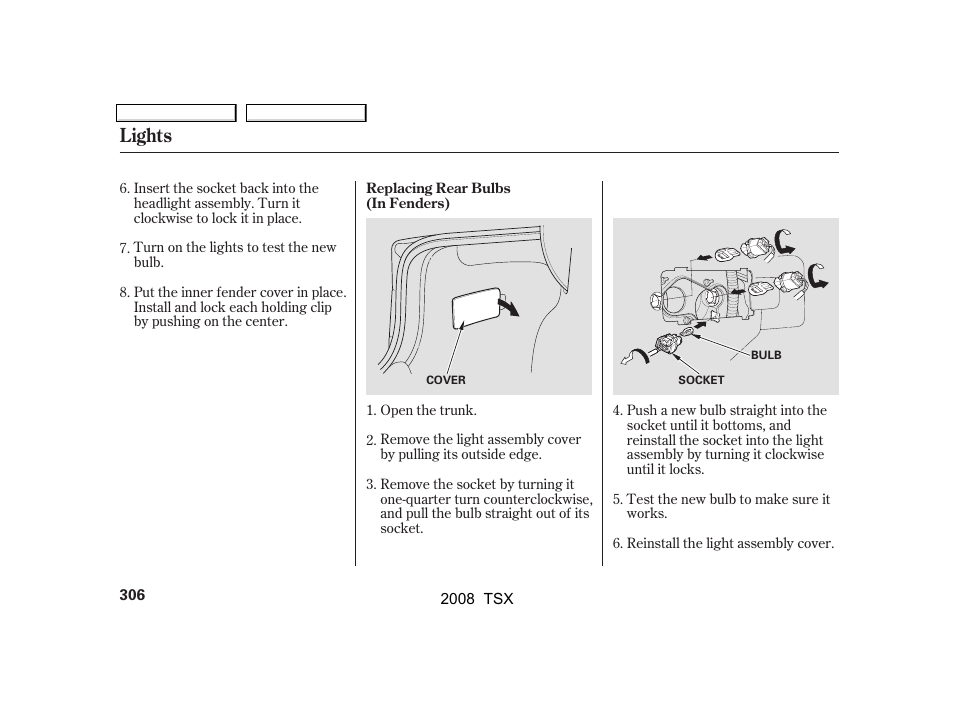 Lights

6. Insert the socket back into the headlight assembly. Turn it clockwise to lock it in place.

7. Turn on the lights to test the new bulb.

8. Put the inner fender cover in place. Install and lock each holding clip by pushing on the center.

Replacing Rear Bulbs (In Fenders)

COVER

1. Open the trunk.

2. Remove the light assembly cover by pulling its outside edge.

3. Remove the socket by turning it one-quarter turn counterclockwise, and pull the bulb straight out of its socket.

BULB

SOCKET

4. Push a new bulb straight into the socket until it bottoms, and reinstall the socket into the light assembly by turning it clockwise until it locks.

5. Test the new bulb to make sure it works.

6. Reinstall the light assembly cover.

306

2008 TSX